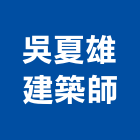 吳夏雄
建築師